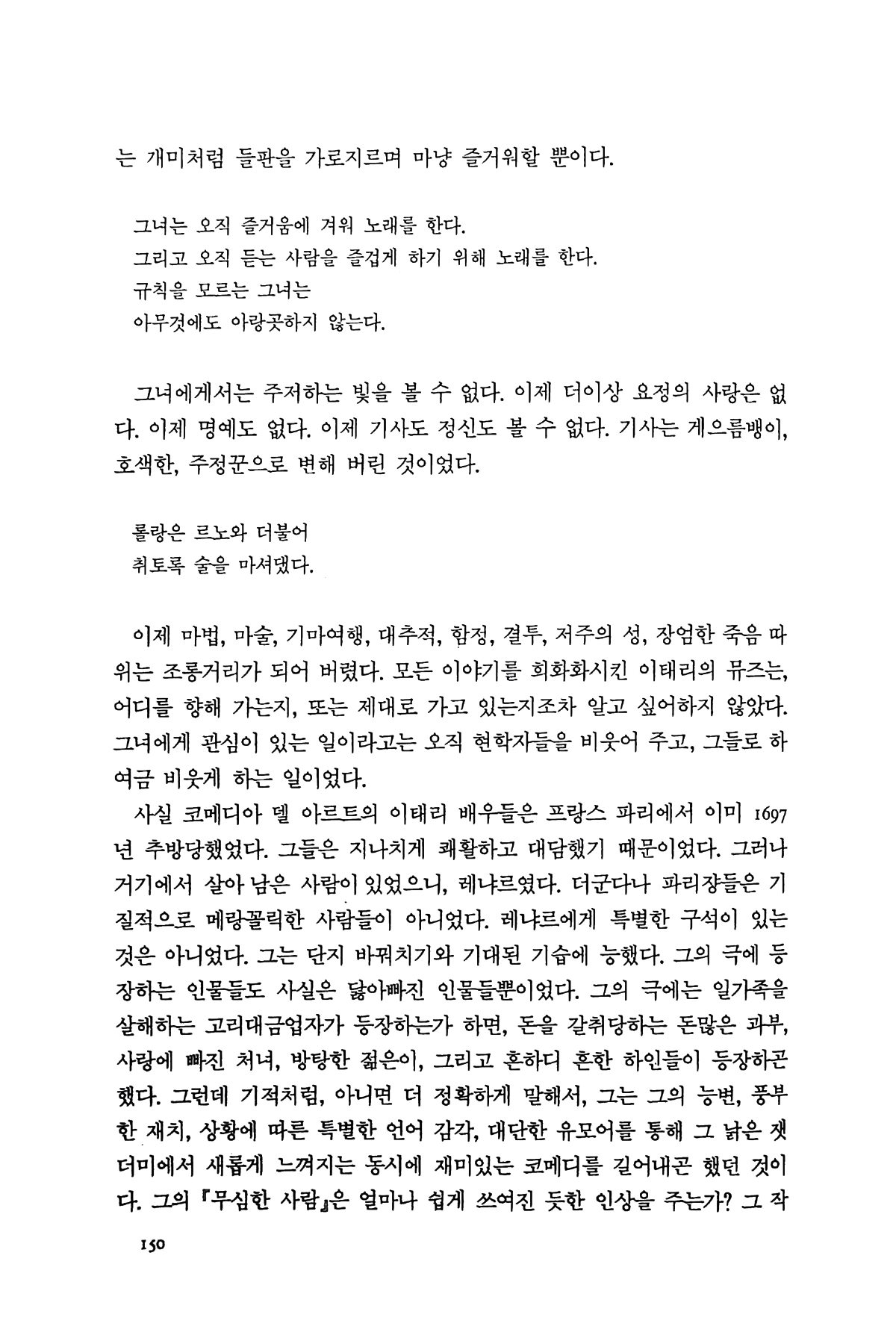 는 개미처럼 들판을 가로지르며 마냥 즐거워할 뿐이다.

그녀는 오직 즐거움에 겨워 노래를 한다.
그리고 오직 듣는 사람을 즐겁게 하기 위해 노래를 한다.
규칙을 모르는 그녀는
아무것에도 아랑곳하지 않는다.

그녀에게서는 주저하는 빛을 볼 수 없다. 이제 더이상 요정의 사랑은 없다. 이제 명예도 없다. 이제 기사도 정신도 볼 수 없다. 기사는 게으름뱅이, 호색한, 주정꾼으로 변해 버린 것이었다.

롤랑은 르노와 더불어
취토록 술을 마셔댔다.

이제 마법, 마술, 기마여행, 대추적, 함정, 결투, 저주의 성, 장엄한 죽음 따위는 조롱거리가 되어 버렸다. 모든 이야기를 희화화시킨 이태리의 뮤즈는, 어디를 향해 가는지, 또는 제대로 가고 있는지조차 알고 싶어하지 않았다. 그녀에게 관심이 있는 일이라고는 오직 현학자들을 비웃어 주고, 그들로 하여금 비웃게 하는 일이었다.

사실 코메디아 델 아르트의 이태리 배우들은 프랑스 파리에서 이미 1697년 추방당했었다. 그들은 지나치게 쾌활하고 대담했기 때문이었다. 그러나 거기에서 살아 남은 사람이 있었으니, 레냐르였다. 더군다나 파리쟝들은 기질적으로 메랑꼴릭한 사람들이 아니었다. 레냐르에게 특별한 구석이 있는 것은 아니었다. 그는 단지 바꿔치기와 기대된 기습에 능했다. 그의 극에 등장하는 인물들도 사실은 닳아빠진 인물들뿐이었다. 그의 극에는 일가족을 살해하는 고리대금업자가 등장하는가 하면, 돈을 갈취당하는 돈많은 과부, 사랑에 빠진 처녀, 방탕한 젊은이, 그리고 흔하디 흔한 하인들이 등장하곤 했다. 그런데 기적처럼, 아니면 더 정확하게 말해서, 그는 그의 능변, 풍부한 재치, 상황에 따른 특별한 언어 감각, 대단한 유모어를 통해 그 낡은 잿더미에서 새롭게 느껴지는 동시에 재미있는 코메디를 길어내곤 했던 것이다. 그의 『무심한 사람』은 얼마나 쉽게 쓰여진 듯한 인상을 주는가? 그 작

150